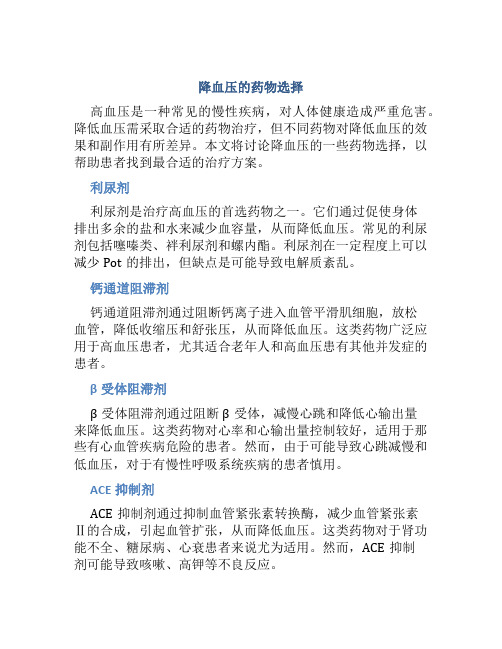 降血压的药物选择

高血压是一种常见的慢性疾病，对人体健康造成严重危害。降低血压需采取合适的药物治疗，但不同药物对降低血压的效果和副作用有所差异。本文将讨论降血压的一些药物选择，以帮助患者找到最合适的治疗方案。

利尿剂

利尿剂是治疗高血压的首选药物之一。它们通过促使身体排出多余的盐和水来减少血容量，从而降低血压。常见的利尿剂包括噻嗪类、袢利尿剂和螺内酯。利尿剂在一定程度上可以减少 Pot 的排出，但缺点是可能导致电解质紊乱。

钙通道阻滞剂

钙通道阻滞剂通过阻断钙离子进入血管平滑肌细胞，放松血管，降低收缩压和舒张压，从而降低血压。这类药物广泛应用于高血压患者，尤其适合老年人和高血压患有其他并发症的患者。

β 受体阻滞剂

β 受体阻滞剂通过阻断 β 受体，减慢心跳和降低心输出量来降低血压。这类药物对心率和心输出量控制较好，适用于那些有心血管疾病危险的患者。然而，由于可能导致心跳减慢和低血压，对于有慢性呼吸系统疾病的患者慎用。

ACE 抑制剂

ACE 抑制剂通过抑制血管紧张素转换酶，减少血管紧张素Ⅱ的合成，引起血管扩张，从而降低血压。这类药物对于肾功能不全、糖尿病、心衰患者来说尤为适用。然而，ACE 抑制剂可能导致咳嗽、高钾等不良反应。